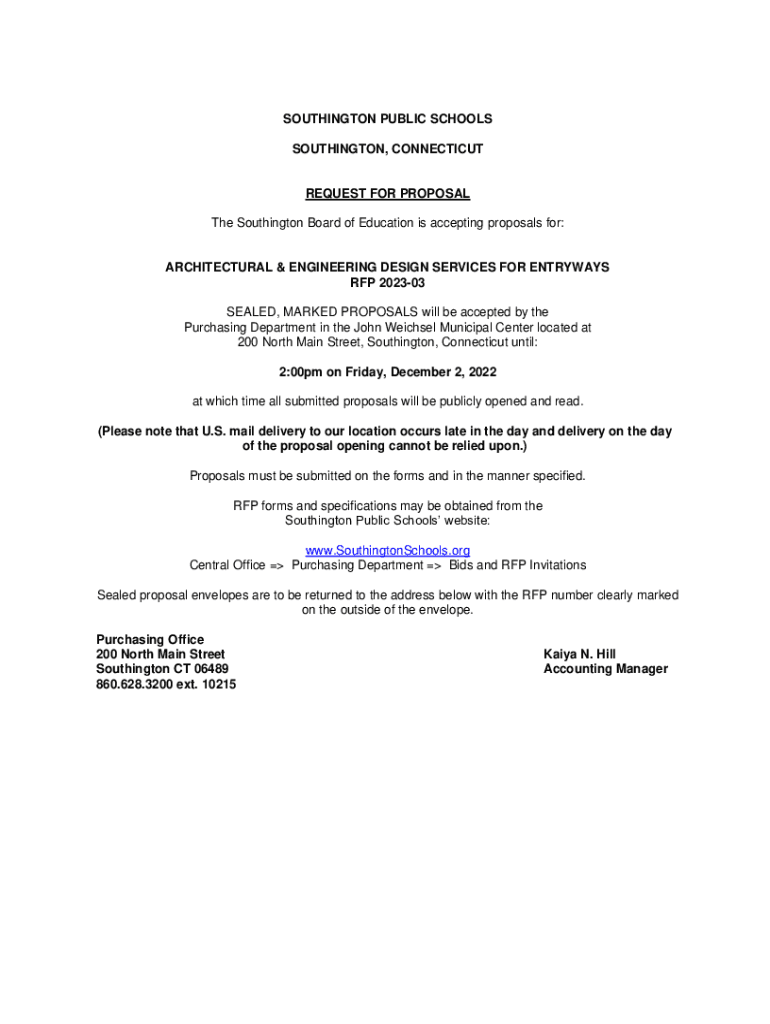 SOUTHINGTON PUBLIC SCHOOLS

SOUTHINGTON, CONNECTICUT

REQUEST FOR PROPOSAL

The Southington Board of Education is accepting proposals for:

ARCHITECTURAL & ENGINEERING DESIGN SERVICES FOR ENTRYWAYS
RFP 2023-03

SEALED, MARKED PROPOSALS will be accepted by the Purchasing Department in the John Weichsel Municipal Center located at 200 North Main Street, Southington, Connecticut until:

2:00pm on Friday, December 2, 2022

at which time all submitted proposals will be publicly opened and read.

(Please note that U.S. mail delivery to our location occurs late in the day and delivery on the day of the proposal opening cannot be relied upon.)

Proposals must be submitted on the forms and in the manner specified.

RFP forms and specifications may be obtained from the Southington Public Schools' website:

www.SouthingtonSchools.org
Central Office => Purchasing Department => Bids and RFP Invitations

Sealed proposal envelopes are to be returned to the address below with the RFP number clearly marked on the outside of the envelope.

Purchasing Office
200 North Main Street
Southington CT 06489
860.628.3200 ext. 10215

Kaiya N. Hill
Accounting Manager